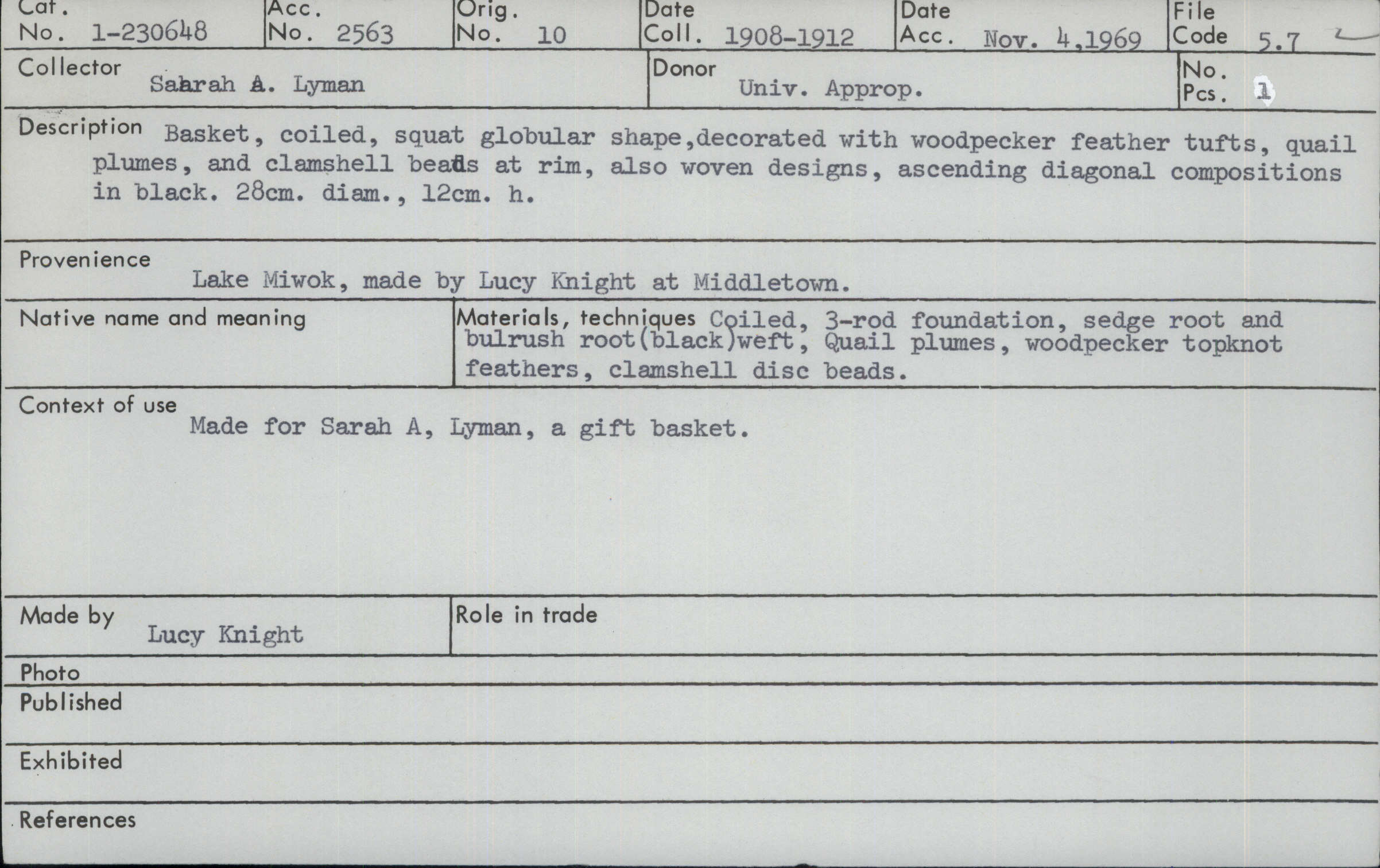 Cat. No. 1-230648

Acc. No. 2563

Orig. No. 10

Date Coll. 1908-1912

Date Acc. Nov. 4,1969

File Code 5.7

Collector
Sahrah A. Lyman

Donor
Univ. Approp.

No. Pcs. 1

Description Basket, coiled, squat globular shape,decorated with woodpecker feather tufts, quail plumes, and clamshell beads at rim, also woven designs, ascending diagonal compositions in black. 28cm. diam., 12cm. h.

Provenience
Lake Miwok, made by Lucy Knight at Middletown.

Native name and meaning

Materials, techniques Coiled, 3-rod foundation, sedge root and bulrush root(black)weft, Quail plumes, woodpecker topknot feathers, clamshell disc beads.

Context of use
Made for Sarah A, Lyman, a gift basket.

Made by
Lucy Knight

Role in trade

Photo

Published

Exhibited

References